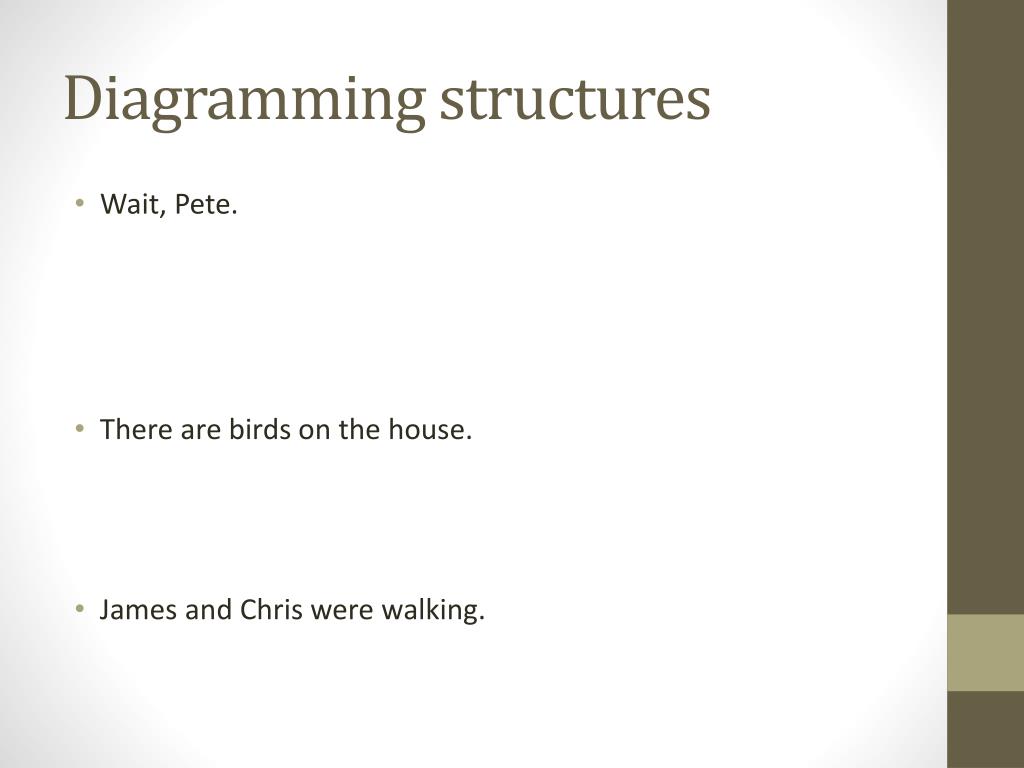 Diagramming structures

• Wait, Pete.

• There are birds on the house.

• James and Chris were walking.